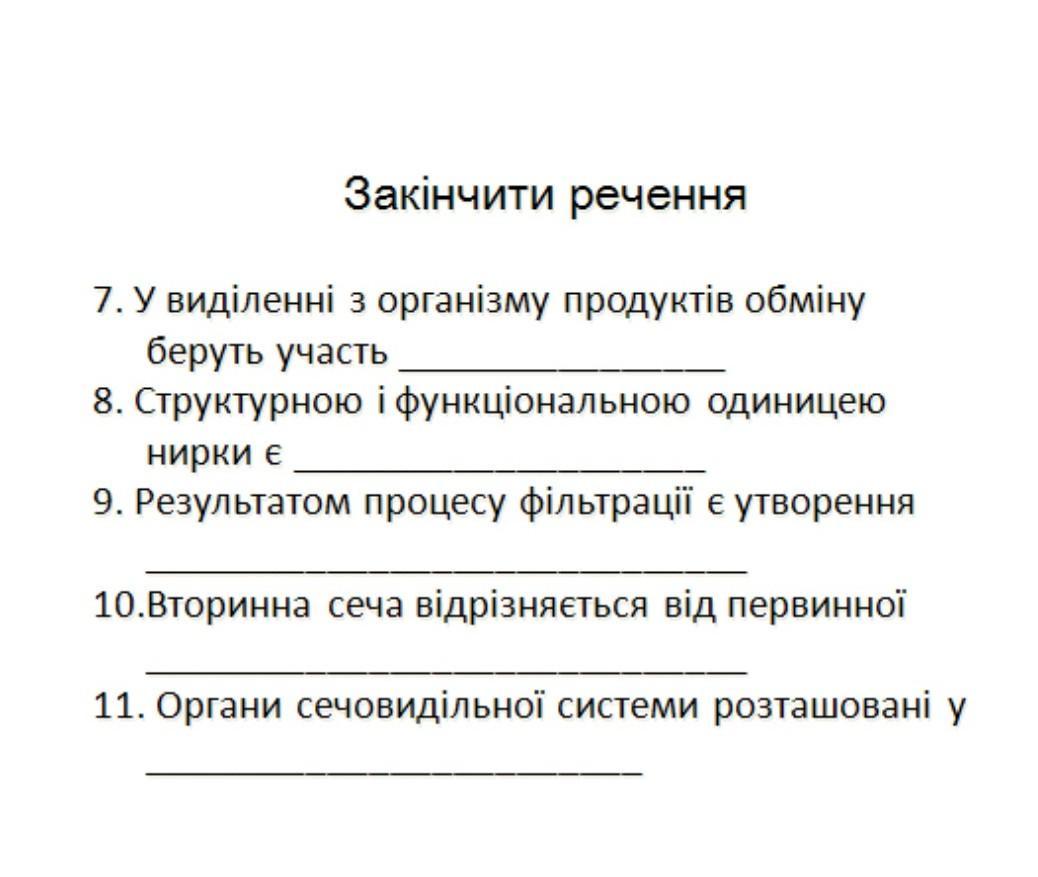 Закінчити речення

7. У виділенні з організму продуктів обміну беруть участь ________________

8. Структурною і функціональною одиницею нирки є ____________________

9. Результатом процесу фільтрації є утворення ______________________________

10.Вторинна сеча відрізняється від первинної ______________________________

11. Органи сечовидільної системи розташовані у ________________________